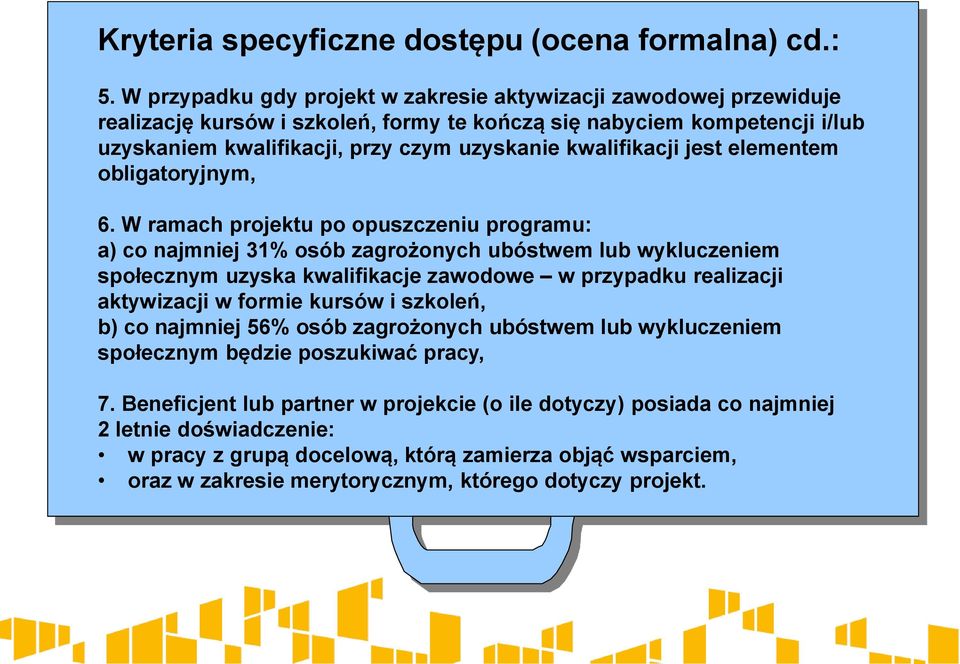 Kryteria specyficzne dostępu (ocena formalna) cd.:

5. W przypadku gdy projekt w zakresie aktywizacji zawodowej przewiduje realizację kursów i szkoleń, formy te kończą się nabyciem kompetencji i/lub uzyskaniem kwalifikacji, przy czym uzyskanie kwalifikacji jest elementem obligatoryjnym,

6. W ramach projektu po opuszczeniu programu:
a) co najmniej 31% osób zagrożonych ubóstwem lub wykluczeniem społecznym uzyska kwalifikacje zawodowe – w przypadku realizacji aktywizacji w formie kursów i szkoleń,
b) co najmniej 56% osób zagrożonych ubóstwem lub wykluczeniem społecznym będzie poszukiwać pracy,

7. Beneficjent lub partner w projekcie (o ile dotyczy) posiada co najmniej 2 letnie doświadczenie:
• w pracy z grupą docelową, którą zamierza objąć wsparciem,
• oraz w zakresie merytorycznym, którego dotyczy projekt.